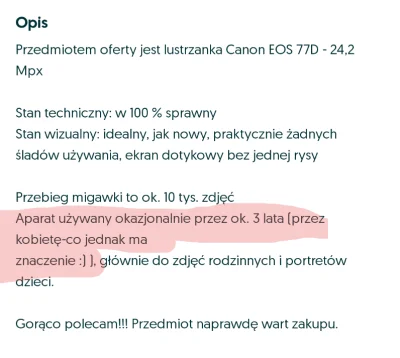 Opis

Przedmiotem oferty jest lustrzanka Canon EOS 77D - 24,2 Mpx

Stan techniczny: w 100 % sprawny
Stan wizualny: idealny, jak nowy, praktycznie żadnych śladów używania, ekran dotykowy bez jednej rysy

Przebieg migawki to ok. 10 tys. zdjęć
Aparat używany okazjonalnie przez ok. 3 lata (przez kobietę-co jednak ma
znaczenie :) ), głównie do zdjęć rodzinnych i portretów dzieci.

Gorąco polecam!!! Przedmiot naprawdę wart zakupu.